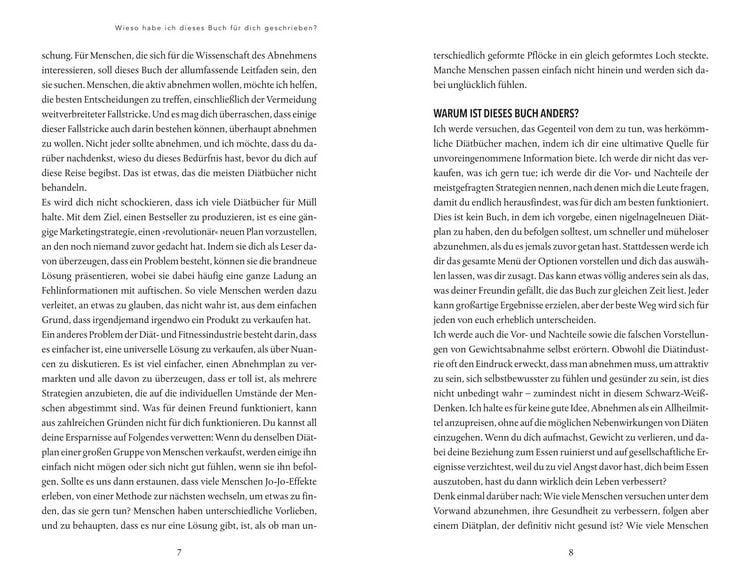 Wieso habe ich dieses Buch für dich geschrieben?

schung. Für Menschen, die sich für die Wissenschaft des Abnehmens interessieren, soll dieses Buch der allumfassende Leitfaden sein, den sie suchen. Menschen, die aktiv abnehmen wollen, möchte ich helfen, die besten Entscheidungen zu treffen, einschließlich der Vermeidung weitverbreiteter Fallstricke. Und es mag dich überraschen, dass einige dieser Fallstricke auch darin bestehen können, überhaupt abnehmen zu wollen. Nicht jeder sollte abnehmen, und ich möchte, dass du darüber nachdenkst, wieso du dieses Bedürfnis hast, bevor du dich auf diese Reise begibst. Das ist etwas, das die meisten Diätbücher nicht behandeln.

Es wird dich nicht schockieren, dass ich viele Diätbücher für Müll halte. Mit dem Ziel, einen Bestseller zu produzieren, ist es eine gängige Marketingstrategie, einen »revolutionär« neuen Plan vorzustellen, an den noch niemand zuvor gedacht hat. Indem sie dich als Leser davon überzeugen, dass ein Problem besteht, können sie die brandneue Lösung präsentieren, wobei sie dabei häufig eine ganze Ladung an Fehlinformationen mit auftischen. So viele Menschen werden dazu verleitet, an etwas zu glauben, das nicht wahr ist, aus dem einfachen Grund, dass irgendjemand irgendwo ein Produkt zu verkaufen hat.

Ein anderes Problem der Diät- und Fitnessindustrie besteht darin, dass es einfacher ist, eine universelle Lösung zu verkaufen, als über Nuancen zu diskutieren. Es ist viel einfacher, einen Abnehmplan zu vermarkten und alle davon zu überzeugen, dass er toll ist, als mehrere Strategien anzubieten, die auf die individuellen Umstände der Menschen abgestimmt sind. Was für deinen Freund funktioniert, kann aus zahlreichen Gründen nicht für dich funktionieren. Du kannst all deine Ersparnisse auf Folgendes verwetten: Wenn du denselben Diätplan einer großen Gruppe von Menschen verkaufst, werden einige ihn einfach nicht mögen oder sich nicht gut fühlen, wenn sie ihn befolgen. Sollte es uns dann erstaunen, dass viele Menschen Jo-Jo-Effekte erleben, von einer Methode zur nächsten wechseln, um etwas zu finden, das sie gern tun? Menschen haben unterschiedliche Vorlieben, und zu behaupten, dass es nur eine Lösung gibt, ist, als ob man un-

7

terschiedlich geformte Pflöcke in ein gleich geformtes Loch steckte. Manche Menschen passen einfach nicht hinein und werden sich dabei unglücklich fühlen.

WARUM IST DIESES BUCH ANDERS?

Ich werde versuchen, das Gegenteil von dem zu tun, was herkömmliche Diätbücher machen, indem ich dir eine ultimative Quelle für unvoreingenommene Information biete. Ich werde dir nicht das verkaufen, was ich gern tue; ich werde dir die Vor- und Nachteile der meistgefragten Strategien nennen, nach denen mich die Leute fragen, damit du endlich herausfindest, was für dich am besten funktioniert. Dies ist kein Buch, in dem ich vorgebe, einen nigelnagelneuen Diätplan zu haben, den du befolgen solltest, um schneller und müheloser abzunehmen, als du es jemals zuvor getan hast. Stattdessen werde ich dir das gesamte Menü der Optionen vorstellen und dich das auswählen lassen, was dir zusagt. Das kann etwas völlig anderes sein als das, was deiner Freundin gefällt, die das Buch zur gleichen Zeit liest. Jeder kann großartige Ergebnisse erzielen, aber der beste Weg wird sich für jeden von euch erheblich unterscheiden.

Ich werde auch die Vor- und Nachteile sowie die falschen Vorstellungen von Gewichtsabnahme selbst erörtern. Obwohl die Diätindustrie oft den Eindruck erweckt, dass man abnehmen muss, um attraktiv zu sein, sich selbstbewusster zu fühlen und gesünder zu sein, ist dies nicht unbedingt wahr – zumindest nicht in diesem Schwarz-Weiß-Denken. Ich halte es für keine gute Idee, Abnehmen als ein Allheilmittel anzupreisen, ohne auf die möglichen Nebenwirkungen von Diäten einzugehen. Wenn du dich aufmachst, Gewicht zu verlieren, und dabei deine Beziehung zum Essen ruinierst und auf gesellschaftliche Ereignisse verzichtest, weil du zu viel Angst davor hast, dich beim Essen auszutoben, hast du dann wirklich dein Leben verbessert?

Denk einmal darüber nach: Wie viele Menschen versuchen unter dem Vorwand abzunehmen, ihre Gesundheit zu verbessern, folgen aber einem Diätplan, der definitiv nicht gesund ist? Wie viele Menschen

8